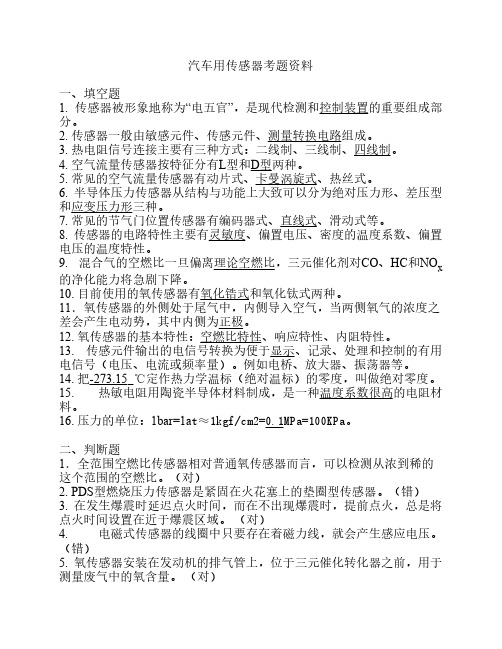 汽车用传感器考题资料

一、填空题

1. 传感器被形象地称为“电五官”，是现代检测和控制装置的重要组成部分。

2. 传感器一般由敏感元件、传感元件、测量转换电路组成。

3. 热电阻信号连接主要有三种方式：二线制、三线制、四线制。

4. 空气流量传感器按特征分有L型和D型两种。

5. 常见的空气流量传感器有动片式、卡曼涡旋式、热丝式。

6. 半导体压力传感器从结构与功能上大致可以分为绝对压力形、差压型和应变压力形三种。

7. 常见的节气门位置传感器有编码器式、直线式、滑动式等。

8. 传感器的电路特性主要有灵敏度、偏置电压、密度的温度系数、偏置电压的温度特性。

9. 混合气的空燃比一旦偏离理论空燃比，三元催化剂对CO、HC和$NO_x$的净化能力将急剧下降。

10. 目前使用的氧传感器有氧化锆式和氧化钛式两种。

11. 氧传感器的外侧处于尾气中，内侧导入空气，当两侧氧气的浓度之差会产生电动势，其中内侧为正极。

12. 氧传感器的基本特性：空燃比特性、响应特性、内阻特性。

13. 传感元件输出的电信号转换为便于显示、记录、处理和控制的有用电信号（电压、电流或频率量）。例如电桥、放大器、振荡器等。

14. 把-273.15 ℃定作热力学温标（绝对温标）的零度，叫做绝对零度。

15. 热敏电阻用陶瓷半导体材料制成，是一种温度系数很高的电阻材料。

16. 压力的单位：1bar=1at≈1kgf/cm2=0.1MPa=100KPa。

二、判断题

1. 全范围空燃比传感器相对普通氧传感器而言，可以检测从浓到稀的这个范围的空燃比。（对）

2. PDS型燃烧压力传感器是紧固在火花塞上的垫圈型传感器。（错）

3. 在发生爆震时延迟点火时间，而在不出现爆震时，提前点火，总是将点火时间设置在近于爆震区域。（对）

4. 电磁式传感器的线圈中只要存在着磁力线，就会产生感应电压。（错）

5. 氧传感器安装在发动机的排气管上，位于三元催化转化器之前，用于测量废气中的氧含量。（对）